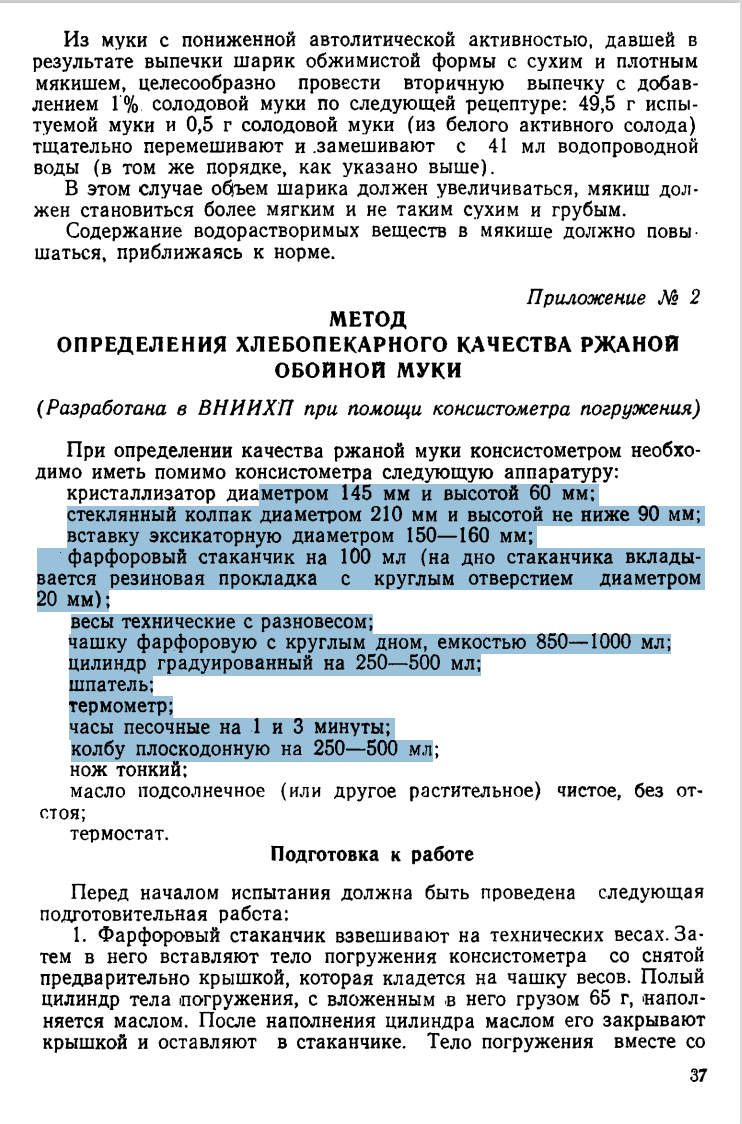 Из муки с пониженной автолитической активностью, давшей в результате выпечки шарик обжимистой формы с сухим и плотным мякишем, целесообразно провести вторичную выпечку с добавлением 1% солодовой муки по следующей рецептуре: 49,5 г испытуемой муки и 0,5 г солодовой муки (из белого активного солода) тщательно перемешивают и замешивают с 41 мл водопроводной воды (в том же порядке, как указано выше).

В этом случае объем шарика должен увеличиваться, мякиш должен становиться более мягким и не таким сухим и грубым.

Содержание водорастворимых веществ в мякише должно повышаться, приближаясь к норме.

Приложение № 2

МЕТОД
ОПРЕДЕЛЕНИЯ ХЛЕБОПЕКАРНОГО КАЧЕСТВА РЖАНОЙ ОБОЙНОЙ МУКИ

(Разработана в ВНИИХП при помощи консистометра погружения)

При определении качества ржаной муки консистометром необходимо иметь помимо консистометра следующую аппаратуру:
кристаллизатор диаметром 145 мм и высотой 60 мм;
стеклянный колпак диаметром 210 мм и высотой не ниже 90 мм;
вставку эксикаторную диаметром 150—160 мм;
фарфоровый стаканчик на 100 мл (на дно стаканчика вкладывается резиновая прокладка с круглым отверстием диаметром 20 мм);
весы технические с разновесом;
чашку фарфоровую с круглым дном, емкостью 850—1000 мл;
цилиндр градуированный на 250—500 мл;
шпатель;
термометр;
часы песочные на 1 и 3 минуты;
колбу плоскодонную на 250—500 мл;
нож тонкий;
масло подсолнечное (или другое растительное) чистое, без отстоя;
термостат.

Подготовка к работе

Перед началом испытания должна быть проведена следующая подготовительная рабста:

1. Фарфоровый стаканчик взвешивают на технических весах. Затем в него вставляют тело погружения консистометра со снятой предварительно крышкой, которая кладется на чашку весов. Полый цилиндр тела погружения, с вложенным в него грузом 65 г, наполняется маслом. После наполнения цилиндра маслом его закрывают крышкой и оставляют в стаканчике. Тело погружения вместе со

37